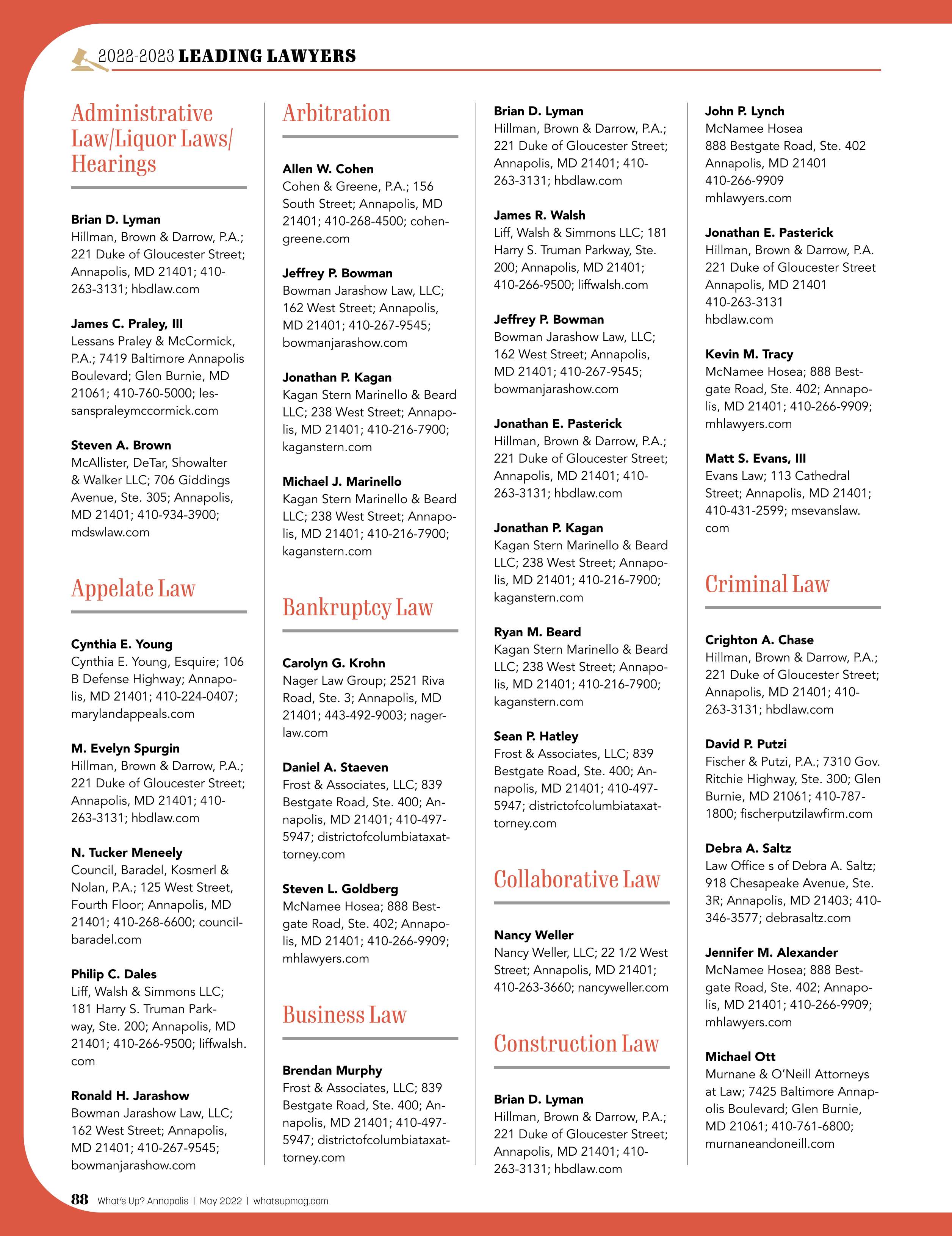 2022-2023 LEADING LAWYERS

Administrative Law/Liquor Laws/ Hearings

Brian D. Lyman
Hillman, Brown & Darrow, P.A.; 221 Duke of Gloucester Street; Annapolis, MD 21401; 410-263-3131; hbdlaw.com

James C. Praley, III
Lessans Praley & McCormick, P.A.; 7419 Baltimore Annapolis Boulevard; Glen Burnie, MD 21061; 410-760-5000; lessanspraleymccormick.com

Steven A. Brown
McAllister, DeTar, Showalter & Walker LLC; 706 Giddings Avenue, Ste. 305; Annapolis, MD 21401; 410-934-3900; mdswlaw.com

Appelate Law

Cynthia E. Young
Cynthia E. Young, Esquire; 106 B Defense Highway; Annapolis, MD 21401; 410-224-0407; marylandappeals.com

M. Evelyn Spurgin
Hillman, Brown & Darrow, P.A.; 221 Duke of Gloucester Street; Annapolis, MD 21401; 410-263-3131; hbdlaw.com

N. Tucker Meneely
Council, Baradel, Kosmerl & Nolan, P.A.; 125 West Street, Fourth Floor; Annapolis, MD 21401; 410-268-6600; councilbaradel.com

Philip C. Dales
Liff, Walsh & Simmons LLC; 181 Harry S. Truman Parkway, Ste. 200; Annapolis, MD 21401; 410-266-9500; liffwalsh.com

Ronald H. Jarashow
Bowman Jarashow Law, LLC; 162 West Street; Annapolis, MD 21401; 410-267-9545; bowmanjarashow.com

Arbitration

Allen W. Cohen
Cohen & Greene, P.A.; 156 South Street; Annapolis, MD 21401; 410-268-4500; cohengreene.com

Jeffrey P. Bowman
Bowman Jarashow Law, LLC; 162 West Street; Annapolis, MD 21401; 410-267-9545; bowmanjarashow.com

Jonathan P. Kagan
Kagan Stern Marinello & Beard LLC; 238 West Street; Annapolis, MD 21401; 410-216-7900; kaganstern.com

Michael J. Marinello
Kagan Stern Marinello & Beard LLC; 238 West Street; Annapolis, MD 21401; 410-216-7900; kaganstern.com

Bankruptcy Law

Carolyn G. Krohn
Nager Law Group; 2521 Riva Road, Ste. 3; Annapolis, MD 21401; 443-492-9003; nagerlaw.com

Daniel A. Staeven
Frost & Associates, LLC; 839 Bestgate Road, Ste. 400; Annapolis, MD 21401; 410-497-5947; districtofcolumbiataxattorney.com

Steven L. Goldberg
McNamee Hosea; 888 Bestgate Road, Ste. 402; Annapolis, MD 21401; 410-266-9909; mhlawyers.com

Business Law

Brendan Murphy
Frost & Associates, LLC; 839 Bestgate Road, Ste. 400; Annapolis, MD 21401; 410-497-5947; districtofcolumbiataxattorney.com

Brian D. Lyman
Hillman, Brown & Darrow, P.A.; 221 Duke of Gloucester Street; Annapolis, MD 21401; 410-263-3131; hbdlaw.com

James R. Walsh
Liff, Walsh & Simmons LLC; 181 Harry S. Truman Parkway, Ste. 200; Annapolis, MD 21401; 410-266-9500; liffwalsh.com

Jeffrey P. Bowman
Bowman Jarashow Law, LLC; 162 West Street; Annapolis, MD 21401; 410-267-9545; bowmanjarashow.com

Jonathan E. Pasterick
Hillman, Brown & Darrow, P.A.; 221 Duke of Gloucester Street; Annapolis, MD 21401; 410-263-3131; hbdlaw.com

Jonathan P. Kagan
Kagan Stern Marinello & Beard LLC; 238 West Street; Annapolis, MD 21401; 410-216-7900; kaganstern.com

Ryan M. Beard
Kagan Stern Marinello & Beard LLC; 238 West Street; Annapolis, MD 21401; 410-216-7900; kaganstern.com

Sean P. Hatley
Frost & Associates, LLC; 839 Bestgate Road, Ste. 400; Annapolis, MD 21401; 410-497-5947; districtofcolumbiataxattorney.com

Collaborative Law

Nancy Weller
Nancy Weller, LLC; 22 1/2 West Street; Annapolis, MD 21401; 410-263-3660; nancyweller.com

Construction Law

Brian D. Lyman
Hillman, Brown & Darrow, P.A.; 221 Duke of Gloucester Street; Annapolis, MD 21401; 410-263-3131; hbdlaw.com

John P. Lynch
McNamee Hosea
888 Bestgate Road, Ste. 402
Annapolis, MD 21401
410-266-9909
mhlawyers.com

Jonathan E. Pasterick
Hillman, Brown & Darrow, P.A.
221 Duke of Gloucester Street
Annapolis, MD 21401
410-263-3131
hbdlaw.com

Kevin M. Tracy
McNamee Hosea; 888 Bestgate Road, Ste. 402; Annapolis, MD 21401; 410-266-9909; mhlawyers.com

Matt S. Evans, III
Evans Law; 113 Cathedral Street; Annapolis, MD 21401; 410-431-2599; msevanslaw.com

Criminal Law

Crighton A. Chase
Hillman, Brown & Darrow, P.A.; 221 Duke of Gloucester Street; Annapolis, MD 21401; 410-263-3131; hbdlaw.com

David P. Putzi
Fischer & Putzi, P.A.; 7310 Gov. Ritchie Highway, Ste. 300; Glen Burnie, MD 21061; 410-787-1800; fischerputzilawfirm.com

Debra A. Saltz
Law Office s of Debra A. Saltz; 918 Chesapeake Avenue, Ste. 3R; Annapolis, MD 21403; 410-346-3577; debrasaltz.com

Jennifer M. Alexander
McNamee Hosea; 888 Bestgate Road, Ste. 402; Annapolis, MD 21401; 410-266-9909; mhlawyers.com

Michael Ott
Murnane & O'Neill Attorneys at Law; 7425 Baltimore Annapolis Boulevard; Glen Burnie, MD 21061; 410-761-6800; murnaneandoneill.com

88 What's Up? Annapolis | May 2022 | whatsupmag.com